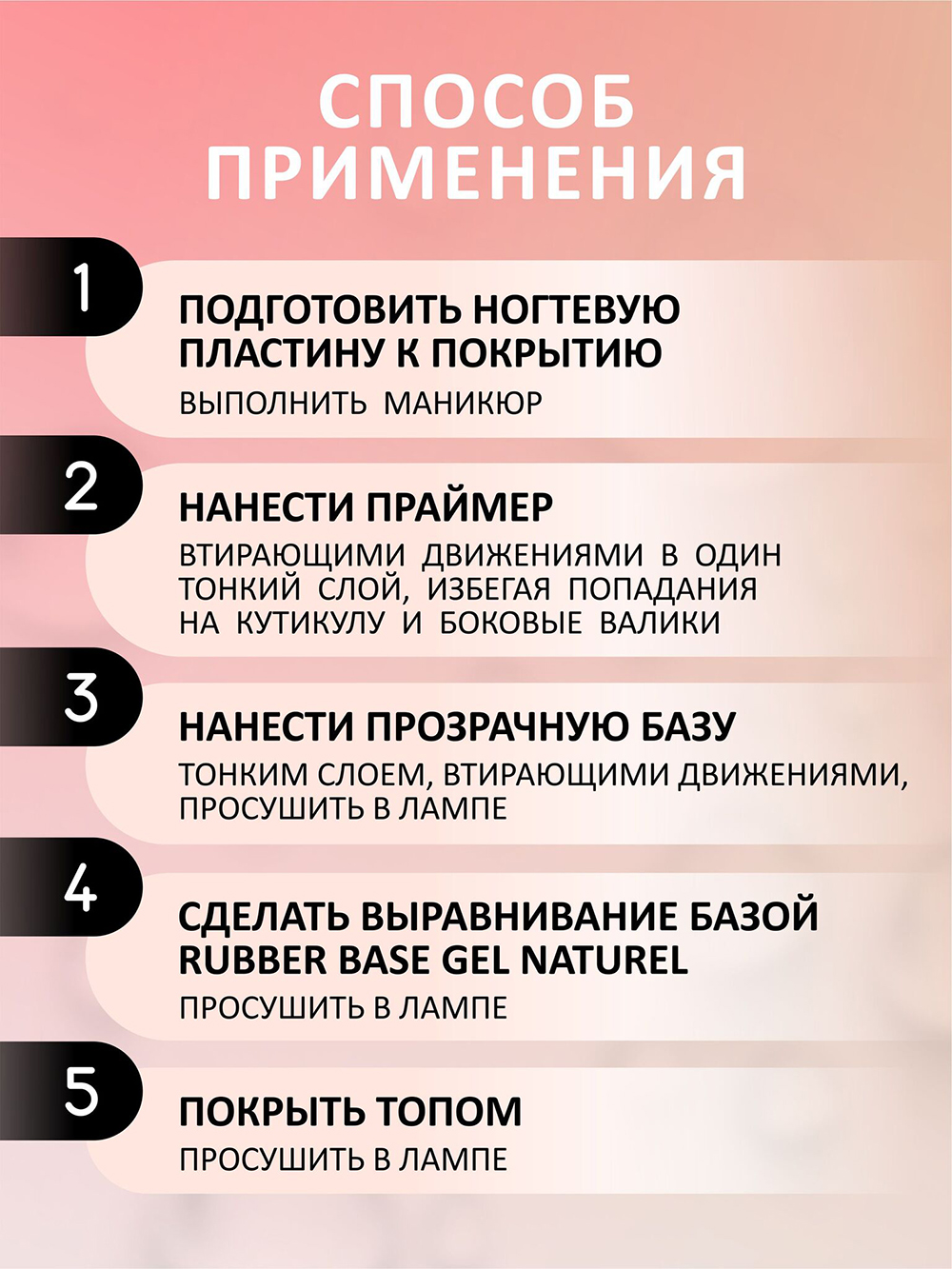 СПОСОБ ПРИМЕНЕНИЯ

1

ПОДГОТОВИТЬ НОГТЕВУЮ ПЛАСТИНУ К ПОКРЫТИЮ

ВЫПОЛНИТЬ МАНИКЮР

2

НАНЕСТИ ПРАЙМЕР

ВТИРАЮЩИМИ ДВИЖЕНИЯМИ В ОДИН ТОНКИЙ СЛОЙ, ИЗБЕГАЯ ПОПАДАНИЯ НА КУТИКУЛУ И БОКОВЫЕ ВАЛИКИ

3

НАНЕСТИ ПРОЗРАЧНУЮ БАЗУ

ТОНКИМ СЛОЕМ, ВТИРАЮЩИМИ ДВИЖЕНИЯМИ, ПРОСУШИТЬ В ЛАМПЕ

4

СДЕЛАТЬ ВЫРАВНИВАНИЕ БАЗОЙ RUBBER BASE GEL NATUREL

ПРОСУШИТЬ В ЛАМПЕ

5

ПОКРЫТЬ ТОПОМ

ПРОСУШИТЬ В ЛАМПЕ